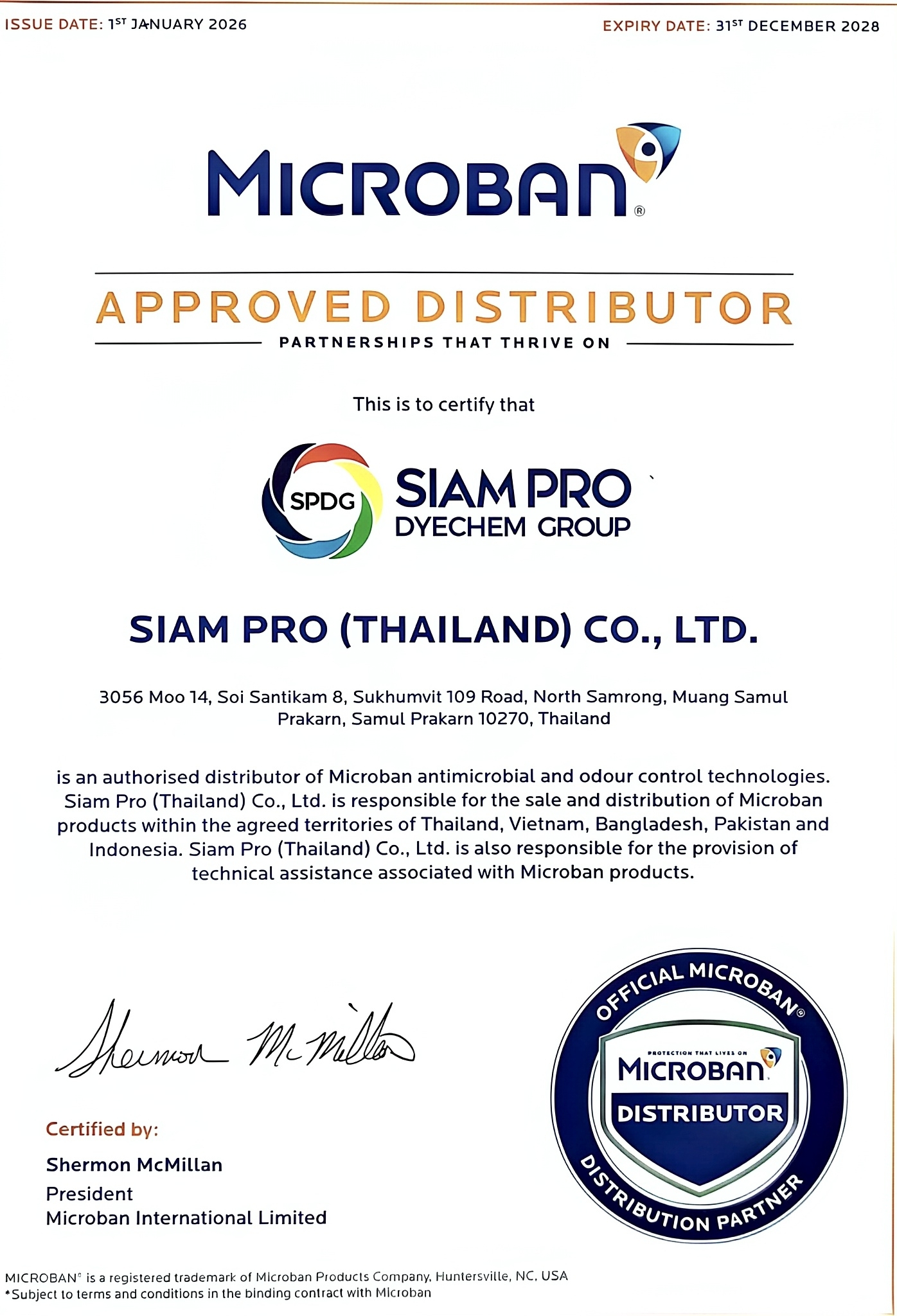 ISSUE DATE: 1ST JANUARY 2026

EXPIRY DATE: 31ST DECEMBER 2028

MICROBAN®

APPROVED DISTRIBUTOR

PARTNERSHIPS THAT THRIVE ON

This is to certify that

SPDG SIAM PRO DYECHEM GROUP

SIAM PRO (THAILAND) CO., LTD.

3056 Moo 14, Soi Santikam 8, Sukhumvit 109 Road, North Samrong, Muang Samul Prakarn, Samul Prakarn 10270, Thailand

is an authorised distributor of Microban antimicrobial and odour control technologies. Siam Pro (Thailand) Co., Ltd. is responsible for the sale and distribution of Microban products within the agreed territories of Thailand, Vietnam, Bangladesh, Pakistan and Indonesia. Siam Pro (Thailand) Co., Ltd. is also responsible for the provision of technical assistance associated with Microban products.

Shermon McMillan

Certified by:

Shermon McMillan
President
Microban International Limited

OFFICIAL MICROBAN®
PROTECTION THAT LIVES ON
MICROBAN
DISTRIBUTOR
DISTRIBUTION PARTNER

MICROBAN® is a registered trademark of Microban Products Company, Huntersville, NC, USA
*Subject to terms and conditions in the binding contract with Microban